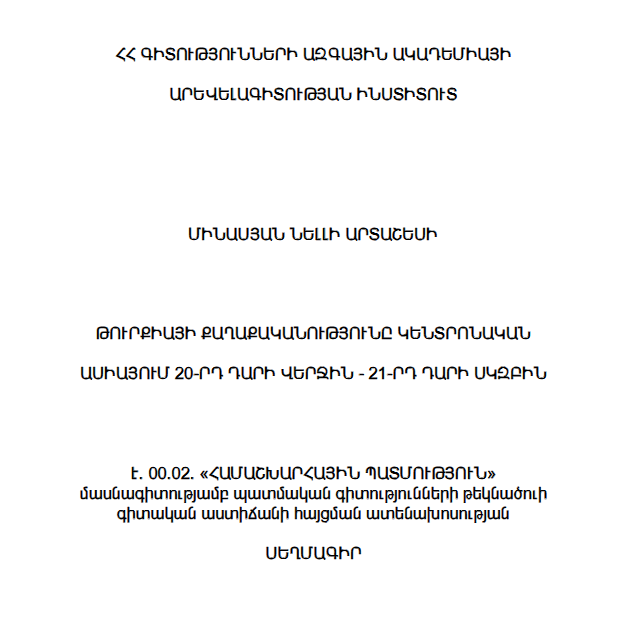 ՀՀ ԳԻՏՈՒԹՅՈՒՆՆԵՐԻ ԱԶԳԱՅԻՆ ԱԿԱԴԵՄԻԱՅԻ

ԱՐԵՎԵԼԱԳԻՏՈՒԹՅԱՆ ԻՆՍՏԻՏՈՒՏ

ՄԻՆԱՍՅԱՆ ՆԵԼԼԻ ԱՐՏԱՇԵՍԻ

ԹՈՒՐՔԻԱՅԻ ՔԱՂԱՔԱԿԱՆՈՒԹՅՈՒՆԸ ԿԵՆՏՐՈՆԱԿԱՆ

ԱՍԻԱՅՈՒՄ 20-ՐԴ ԴԱՐԻ ՎԵՐՋԻՆ - 21-ՐԴ ԴԱՐԻ ՍԿԶԲԻՆ

Է. 00.02. «ՀԱՄԱՇԽԱՐՀԱՅԻՆ ՊԱՏՄՈՒԹՅՈՒՆ» մասնագիտությամբ պատմական գիտությունների թեկնածուի գիտական աստիճանի հայցման ատենախոսության

ՍԵՂՄԱԳԻՐ